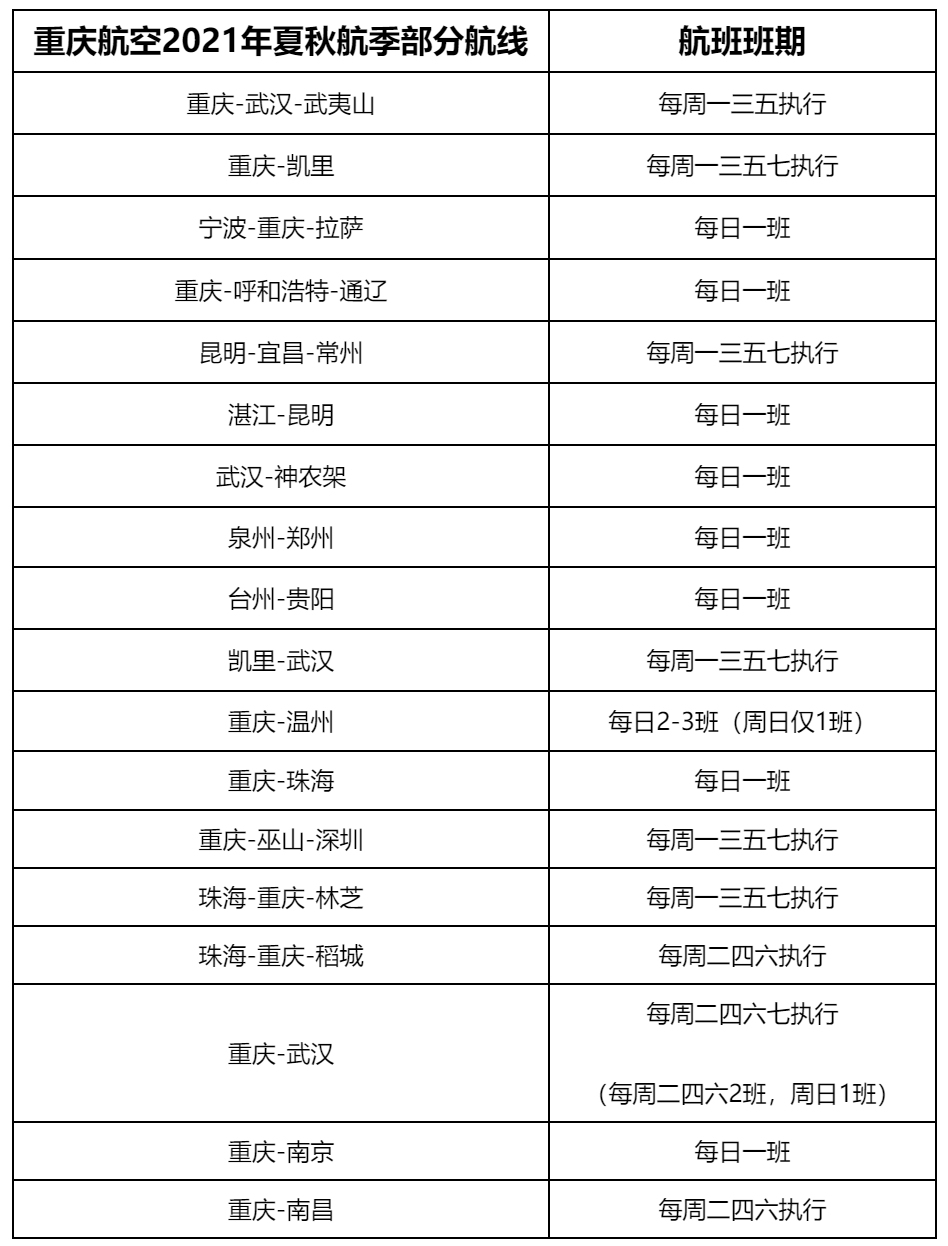 | 重庆航空2021年夏秋航季部分航线 | 航班班期 |
|---|---|
| 重庆-武汉-武夷山 | 每周一三五执行 |
| 重庆-凯里 | 每周一三五七执行 |
| 宁波-重庆-拉萨 | 每日一班 |
| 重庆-呼和浩特-通辽 | 每日一班 |
| 昆明-宜昌-常州 | 每周一三五七执行 |
| 湛江-昆明 | 每日一班 |
| 武汉-神农架 | 每日一班 |
| 泉州-郑州 | 每日一班 |
| 台州-贵阳 | 每日一班 |
| 凯里-武汉 | 每周一三五七执行 |
| 重庆-温州 | 每日2-3班（周日仅1班） |
| 重庆-珠海 | 每日一班 |
| 重庆-巫山-深圳 | 每周一三五七执行 |
| 珠海-重庆-林芝 | 每周一三五七执行 |
| 珠海-重庆-稻城 | 每周二四六执行 |
| 重庆-武汉 | 每周二四六七执行 (每周二四六2班，周日1班) |
| 重庆-南京 | 每日一班 |
| 重庆-南昌 | 每周二四六执行 |